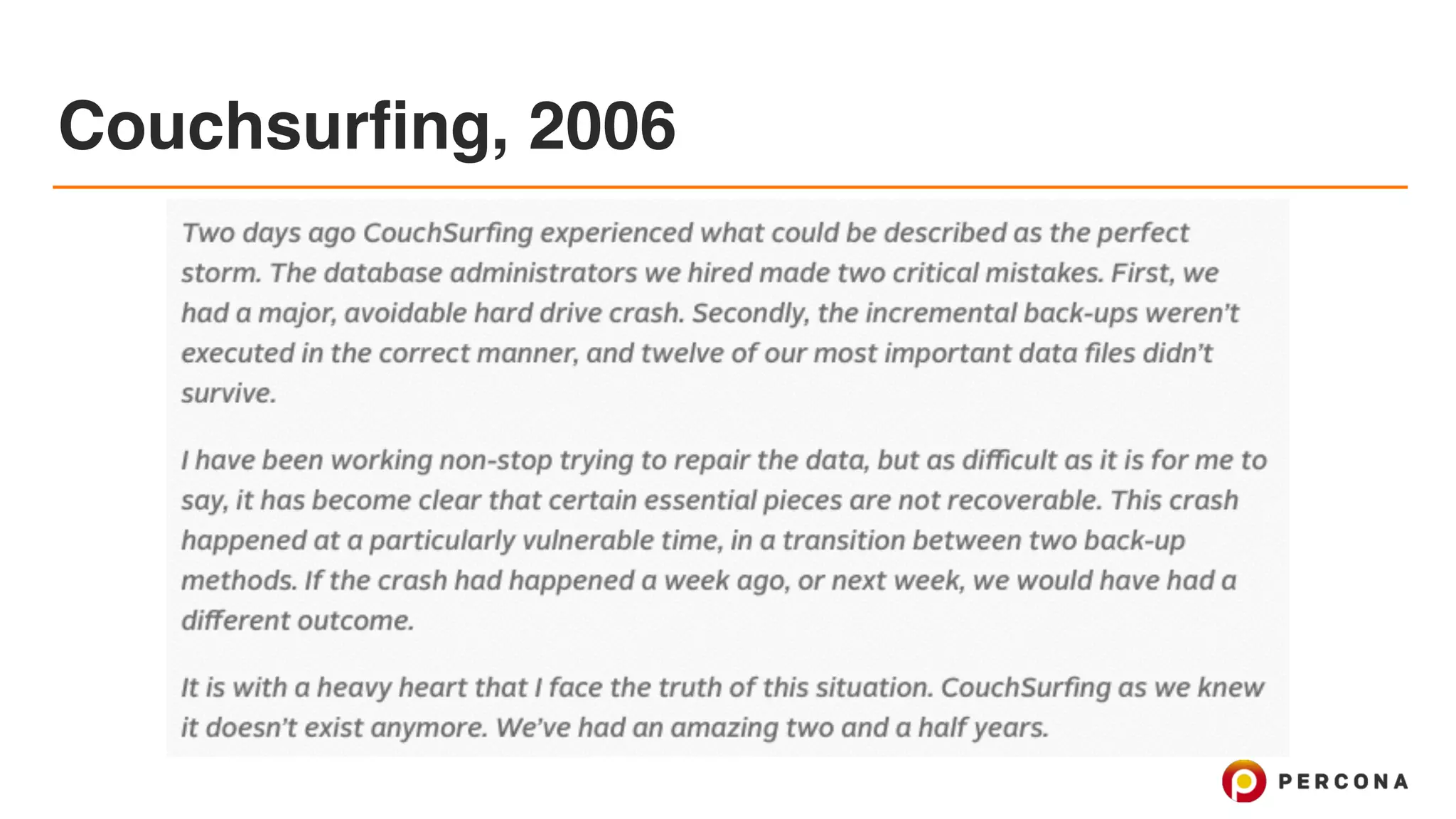 Couchsurfing, 2006

Two days ago CouchSurfing experienced what could be described as the perfect storm. The database administrators we hired made two critical mistakes. First, we had a major, avoidable hard drive crash. Secondly, the incremental back-ups weren't executed in the correct manner, and twelve of our most important data files didn't survive.

I have been working non-stop trying to repair the data, but as difficult as it is for me to say, it has become clear that certain essential pieces are not recoverable. This crash happened at a particularly vulnerable time, in a transition between two back-up methods. If the crash had happened a week ago, or next week, we would have had a different outcome.

It is with a heavy heart that I face the truth of this situation. CouchSurfing as we knew it doesn't exist anymore. We've had an amazing two and a half years.

PERCONA